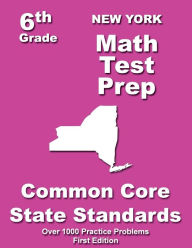 6th
Grade

NEW YORK
Math
Test
Prep

Common Core
State Standards

Over 1000 Practice Problems
First Edition